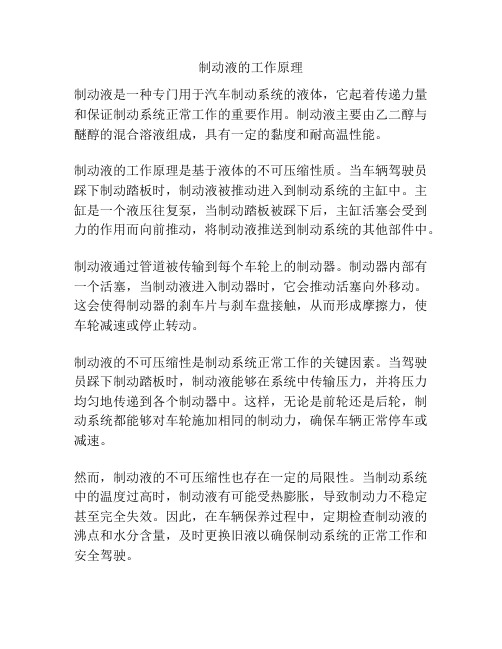 制动液的工作原理

制动液是一种专门用于汽车制动系统的液体，它起着传递力量和保证制动系统正常工作的重要作用。制动液主要由乙二醇与醚醇的混合溶液组成，具有一定的黏度和耐高温性能。

制动液的工作原理是基于液体的不可压缩性质。当车辆驾驶员踩下制动踏板时，制动液被推动进入到制动系统的主缸中。主缸是一个液压往复泵，当制动踏板被踩下后，主缸活塞会受到力的作用而向前推动，将制动液推送到制动系统的其他部件中。

制动液通过管道被传输到每个车轮上的制动器。制动器内部有一个活塞，当制动液进入制动器时，它会推动活塞向外移动。这会使得制动器的刹车片与刹车盘接触，从而形成摩擦力，使车轮减速或停止转动。

制动液的不可压缩性是制动系统正常工作的关键因素。当驾驶员踩下制动踏板时，制动液能够在系统中传输压力，并将压力均匀地传递到各个制动器中。这样，无论是前轮还是后轮，制动系统都能够对车轮施加相同的制动力，确保车辆正常停车或减速。

然而，制动液的不可压缩性也存在一定的局限性。当制动系统中的温度过高时，制动液有可能受热膨胀，导致制动力不稳定甚至完全失效。因此，在车辆保养过程中，定期检查制动液的沸点和水分含量，及时更换旧液以确保制动系统的正常工作和安全驾驶。